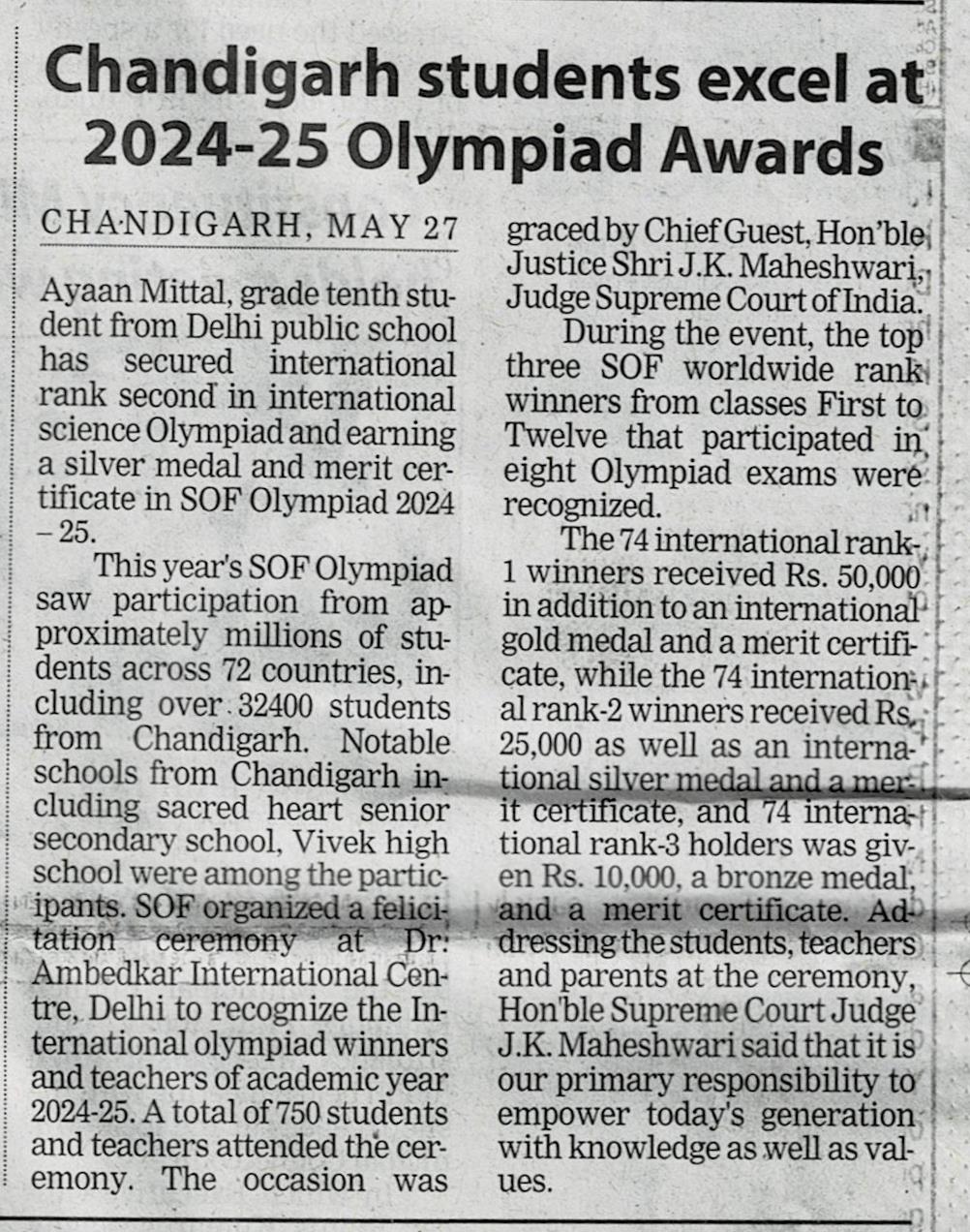 Chandigarh students excel at 2024-25 Olympiad Awards

CHANDIGARH, MAY 27

Ayaan Mittal, grade tenth student from Delhi public school has secured international rank second in international science Olympiad and earning a silver medal and merit certificate in SOF Olympiad 2024 – 25.

This year's SOF Olympiad saw participation from approximately millions of students across 72 countries, including over 32400 students from Chandigarh. Notable schools from Chandigarh including sacred heart senior secondary school, Vivek high school were among the participants. SOF organized a felicitation ceremony at Dr. Ambedkar International Centre, Delhi to recognize the International olympiad winners and teachers of academic year 2024-25. A total of 750 students and teachers attended the ceremony. The occasion was graced by Chief Guest, Hon'ble Justice Shri J.K. Maheshwari, Judge Supreme Court of India.

During the event, the top three SOF worldwide rank winners from classes First to Twelve that participated in eight Olympiad exams were recognized.

The 74 international rank-1 winners received Rs. 50,000 in addition to an international gold medal and a merit certificate, while the 74 international rank-2 winners received Rs. 25,000 as well as an international silver medal and a merit certificate, and 74 international rank-3 holders was given Rs. 10,000, a bronze medal, and a merit certificate. Addressing the students, teachers and parents at the ceremony, Hon'ble Supreme Court Judge J.K. Maheshwari said that it is our primary responsibility to empower today's generation with knowledge as well as values.